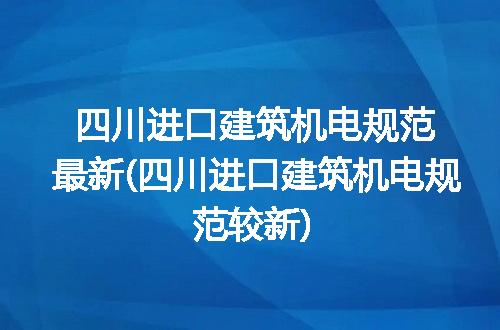 四川进口建筑机电规范最新(四川进口建筑机电规范较新)